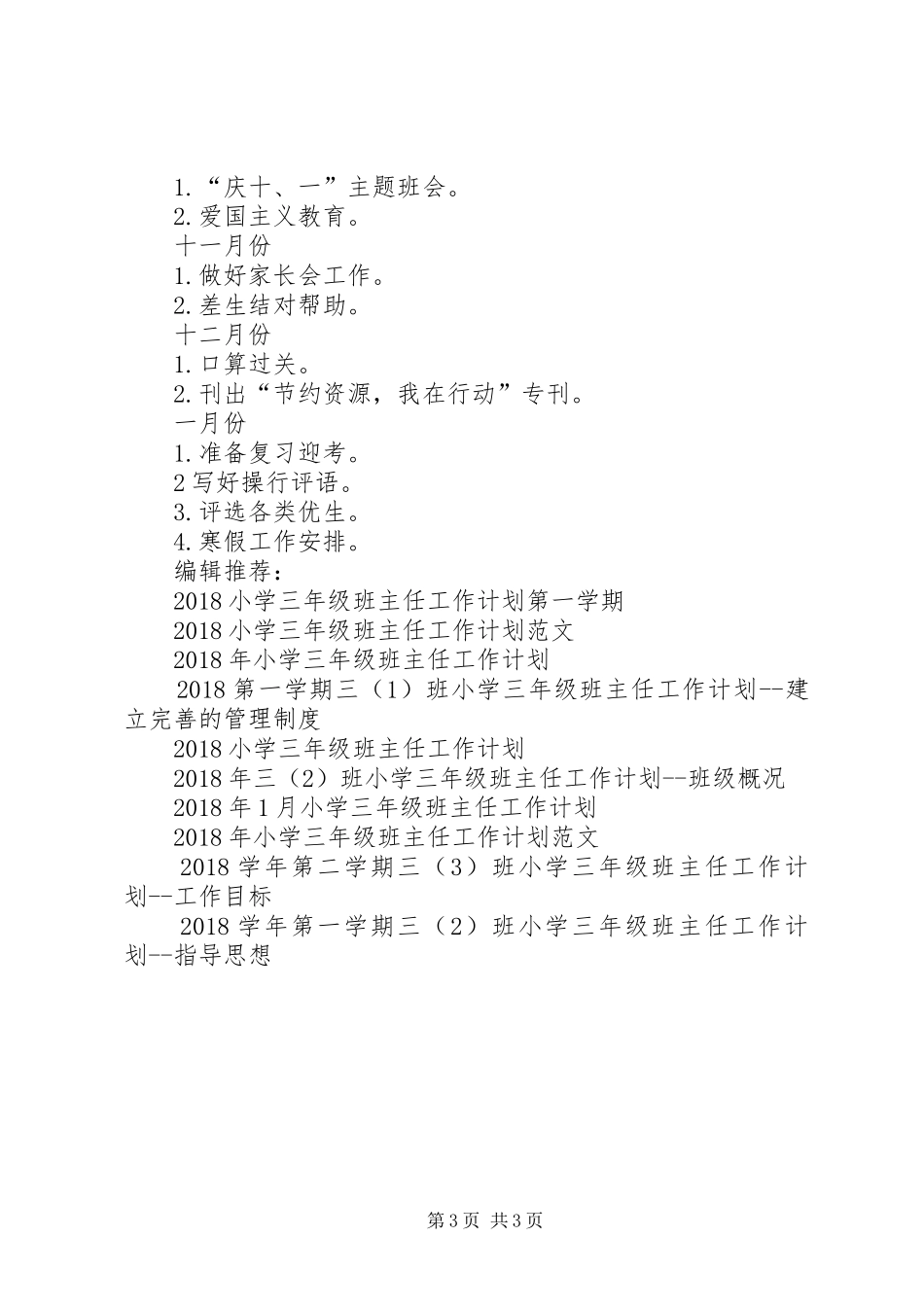 1.“庆十、一”主题班会。
2.爱国主义教育。
十一月份
1.做好家长会工作。
2.差生结对帮助。
十二月份
1.口算过关。
2.刊出“节约资源，我在行动”专刊。
一月份
1.准备复习迎考。
2写好操行评语。
3.评选各类优生。
4.寒假工作安排。
编辑推荐：
2018小学三年级班主任工作计划第一学期
2018小学三年级班主任工作计划范文
2018年小学三年级班主任工作计划
2018第一学期三（1）班小学三年级班主任工作计划--建立完善的管理制度
2018小学三年级班主任工作计划
2018年三（2）班小学三年级班主任工作计划--班级概况
2018年1月小学三年级班主任工作计划
2018年小学三年级班主任工作计划范文
2018学年第二学期三（3）班小学三年级班主任工作计划--工作目标
2018学年第一学期三（2）班小学三年级班主任工作计划--指导思想

第3页 共3页